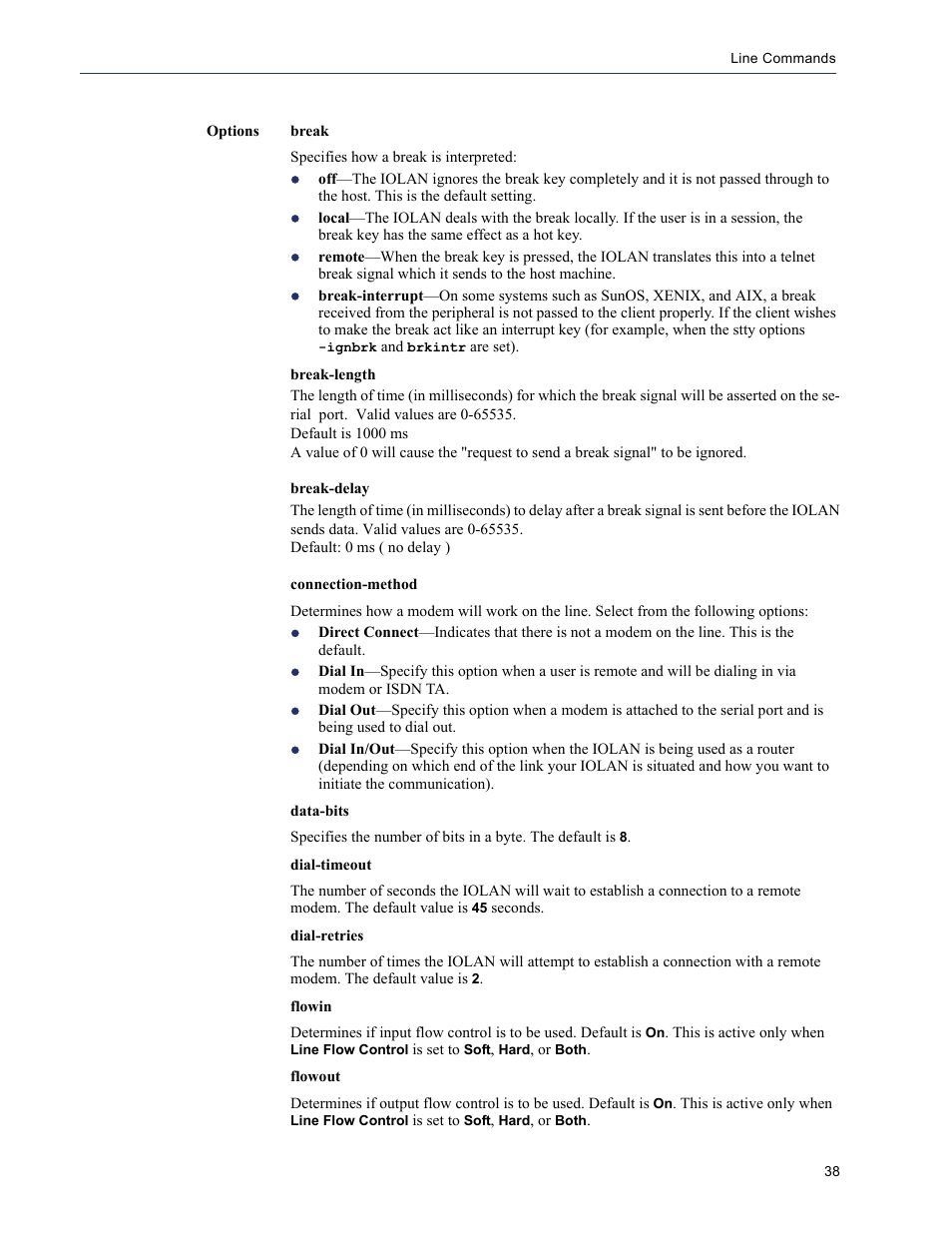 Line Commands

Options

break

Specifies how a break is interpreted:

- off—The IOLAN ignores the break key completely and it is not passed through to the host. This is the default setting.
- local—The IOLAN deals with the break locally. If the user is in a session, the break key has the same effect as a hot key.
- remote—When the break key is pressed, the IOLAN translates this into a telnet break signal which it sends to the host machine.
- break-interrupt—On some systems such as SunOS, XENIX, and AIX, a break received from the peripheral is not passed to the client properly. If the client wishes to make the break act like an interrupt key (for example, when the stty options -ignbrk and brkintr are set).

break-length

The length of time (in milliseconds) for which the break signal will be asserted on the serial port. Valid values are 0-65535.
Default is 1000 ms
A value of 0 will cause the "request to send a break signal" to be ignored.

break-delay

The length of time (in milliseconds) to delay after a break signal is sent before the IOLAN sends data. Valid values are 0-65535.
Default: 0 ms ( no delay )

connection-method

Determines how a modem will work on the line. Select from the following options:

- Direct Connect—Indicates that there is not a modem on the line. This is the default.
- Dial In—Specify this option when a user is remote and will be dialing in via modem or ISDN TA.
- Dial Out—Specify this option when a modem is attached to the serial port and is being used to dial out.
- Dial In/Out—Specify this option when the IOLAN is being used as a router (depending on which end of the link your IOLAN is situated and how you want to initiate the communication).

data-bits

Specifies the number of bits in a byte. The default is 8.

dial-timeout

The number of seconds the IOLAN will wait to establish a connection to a remote modem. The default value is 45 seconds.

dial-retries

The number of times the IOLAN will attempt to establish a connection with a remote modem. The default value is 2.

flowin

Determines if input flow control is to be used. Default is On. This is active only when Line Flow Control is set to Soft, Hard, or Both.

flowout

Determines if output flow control is to be used. Default is On. This is active only when Line Flow Control is set to Soft, Hard, or Both.

38